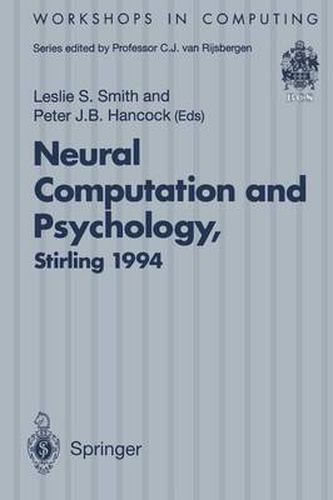 WORKSHOPS IN COMPUTING

Series edited by Professor C.J. van Rijsbergen

BCS

Leslie S. Smith and
Peter J.B. Hancock (Eds)

Neural
Computation and
Psychology,
Stirling 1994

Springer